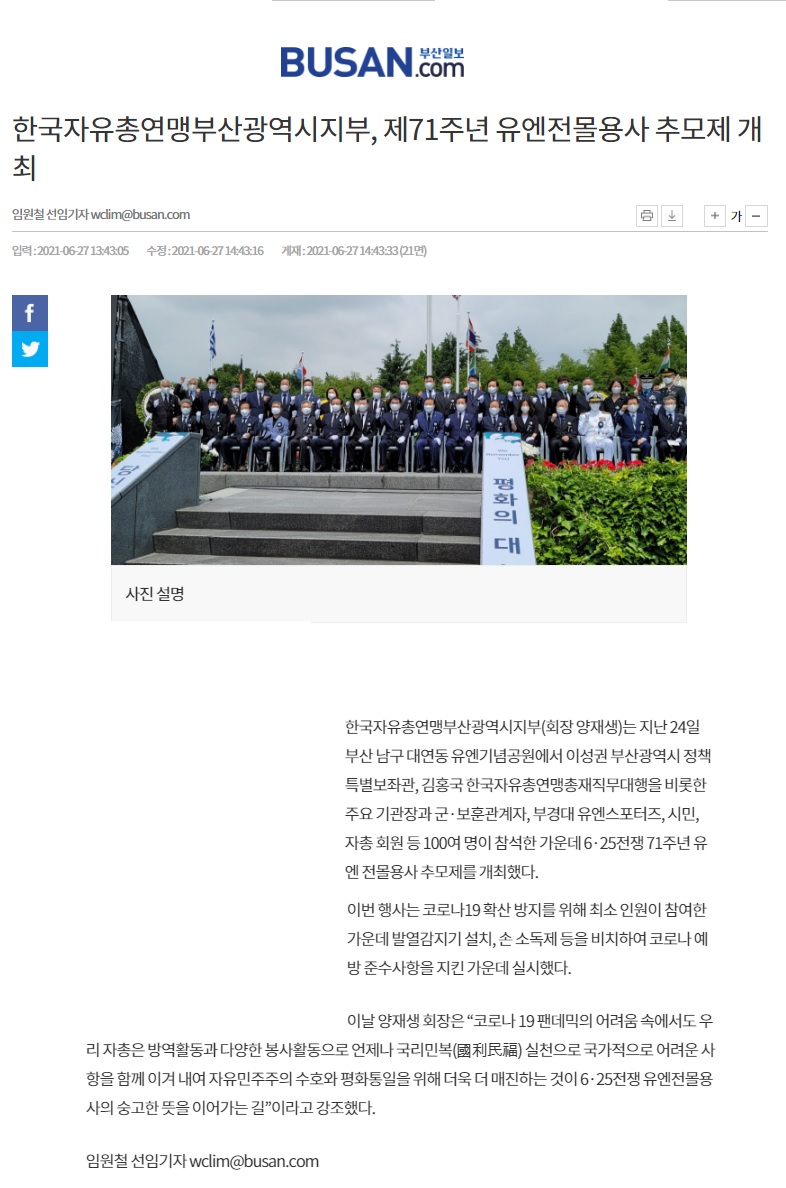 BUSAN.com 부산일보

한국자유총연맹부산광역시지부, 제71주년 유엔전몰용사 추모제 개최

임원철 선임기자 wclim@busan.com

가

입력 : 2021-06-27 13:43:05 수정 : 2021-06-27 14:43:16 게재 : 2021-06-27 14:43:33 (21면)

평화의 대

사진 설명

한국자유총연맹부산광역시지부(회장 양재생)는 지난 24일 부산 남구 대연동 유엔기념공원에서 이성권 부산광역시 정책특별보좌관, 김홍국 한국자유총연맹총재직무대행을 비롯한 주요 기관장과 군·보훈관계자, 부경대 유엔스포터즈, 시민, 자총 회원 등 100여 명이 참석한 가운데 6·25전쟁 71주년 유엔 전몰용사 추모제를 개최했다.

이번 행사는 코로나19 확산 방지를 위해 최소 인원이 참여한 가운데 발열감지기 설치, 손 소독제 등을 비치하여 코로나 예방 준수사항을 지킨 가운데 실시했다.

이날 양재생 회장은 “코로나 19 팬데믹의 어려움 속에서도 우리 자총은 방역활동과 다양한 봉사활동으로 언제나 국리민복(國利民福) 실천으로 국가적으로 어려운 사항을 함께 이겨 내여 자유민주주의 수호와 평화통일을 위해 더욱 더 매진하는 것이 6·25전쟁 유엔전몰용사의 숭고한 뜻을 이어가는 길”이라고 강조했다.

임원철 선임기자 wclim@busan.com